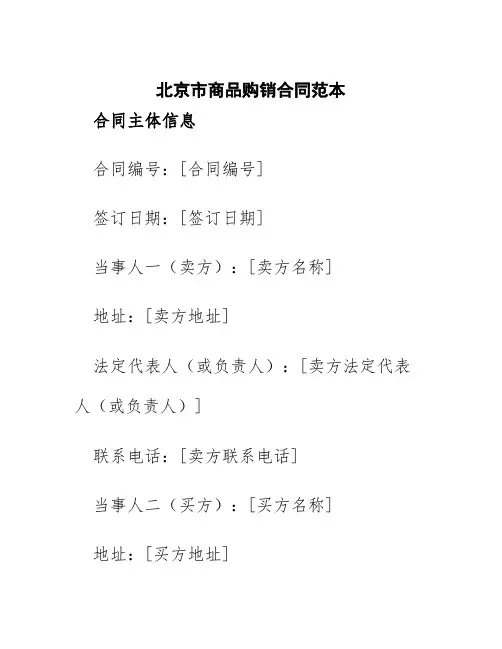 北京市商品购销合同范本

合同主体信息

合同编号：[合同编号]

签订日期：[签订日期]

当事人一（卖方）：[卖方名称]

地址：[卖方地址]

法定代表人（或负责人）：[卖方法定代表人（或负责人）]

联系电话：[卖方联系电话]

当事人二（买方）：[买方名称]

地址：[买方地址]